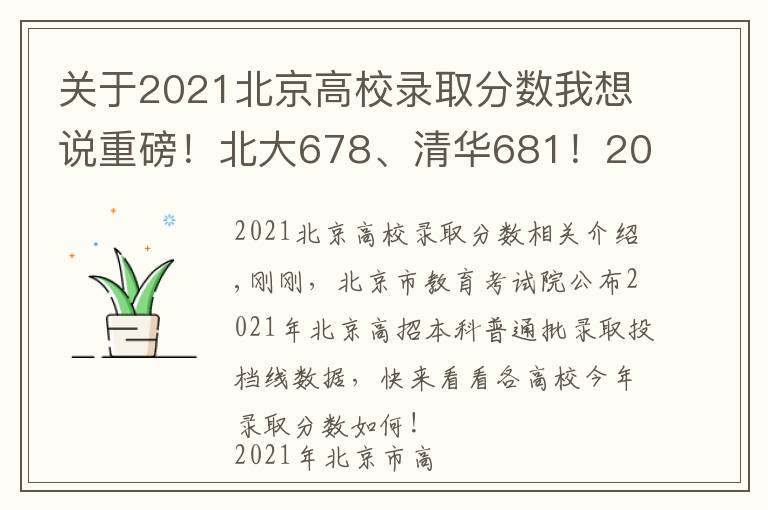 关于2021北京高校录取分数我想说重磅！北大678、清华681！20

2021北京高校录取分数相关介绍，刚刚，北京市教育考试院公布2021年北京高招本科普通批录取投档线数据，快来看看各高校今年录取分数如何！
2021年北京市高